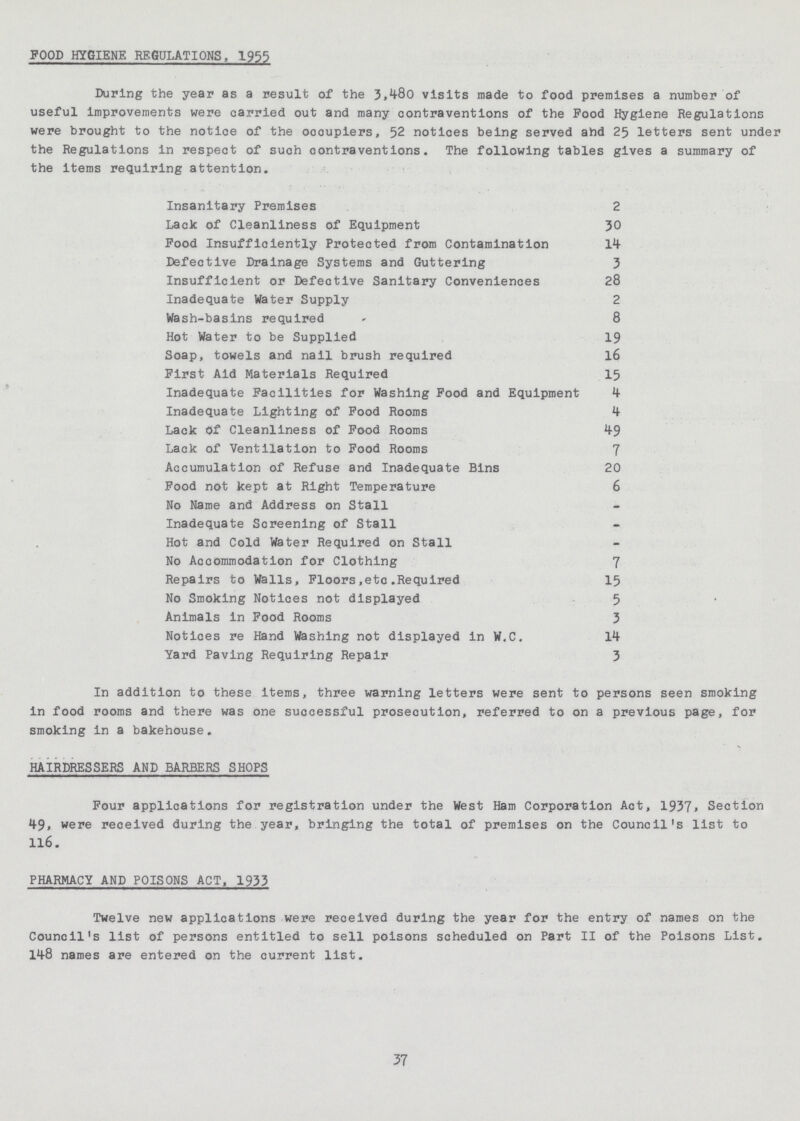 FOOD HYGIENE REGULATIONS, 1955

During the year as a result of the 3,480 visits made to food premises a number of useful improvements were carried out and many contraventions of the Food Hygiene Regulations were brought to the notice of the occupiers, 52 notices being served and 25 letters sent under the Regulations in respect of such contraventions. The following tables gives a summary of the items requiring attention.

| | |
|---|---|
| Insanitary Premises | 2 |
| Lack of Cleanliness of Equipment | 30 |
| Food Insufficiently Protected from Contamination | 14 |
| Defective Drainage Systems and Guttering | 3 |
| Insufficient or Defective Sanitary Conveniences | 28 |
| Inadequate Water Supply | 2 |
| Wash-basins required | 8 |
| Hot Water to be Supplied | 19 |
| Soap, towels and nail brush required | 16 |
| First Aid Materials Required | 15 |
| Inadequate Facilities for Washing Food and Equipment | 4 |
| Inadequate Lighting of Food Rooms | 4 |
| Lack of Cleanliness of Food Rooms | 49 |
| Lack of Ventilation to Food Rooms | 7 |
| Accumulation of Refuse and Inadequate Bins | 20 |
| Food not kept at Right Temperature | 6 |
| No Name and Address on Stall | - |
| Inadequate Screening of Stall | - |
| Hot and Cold Water Required on Stall | - |
| No Accommodation for Clothing | 7 |
| Repairs to Walls, Floors,etc.Required | 15 |
| No Smoking Notices not displayed | 5 |
| Animals in Food Rooms | 3 |
| Notices re Hand Washing not displayed in W.C. | 14 |
| Yard Paving Requiring Repair | 3 |

In addition to these items, three warning letters were sent to persons seen smoking in food rooms and there was one successful prosecution, referred to on a previous page, for smoking in a bakehouse.

HAIRDRESSERS AND BARBERS SHOPS

Four applications for registration under the West Ham Corporation Act, 1937, Section 49, were received during the year, bringing the total of premises on the Council's list to 116.

PHARMACY AND POISONS ACT, 1933

Twelve new applications were received during the year for the entry of names on the Council's list of persons entitled to sell poisons scheduled on Part II of the Poisons List. 148 names are entered on the current list.

37